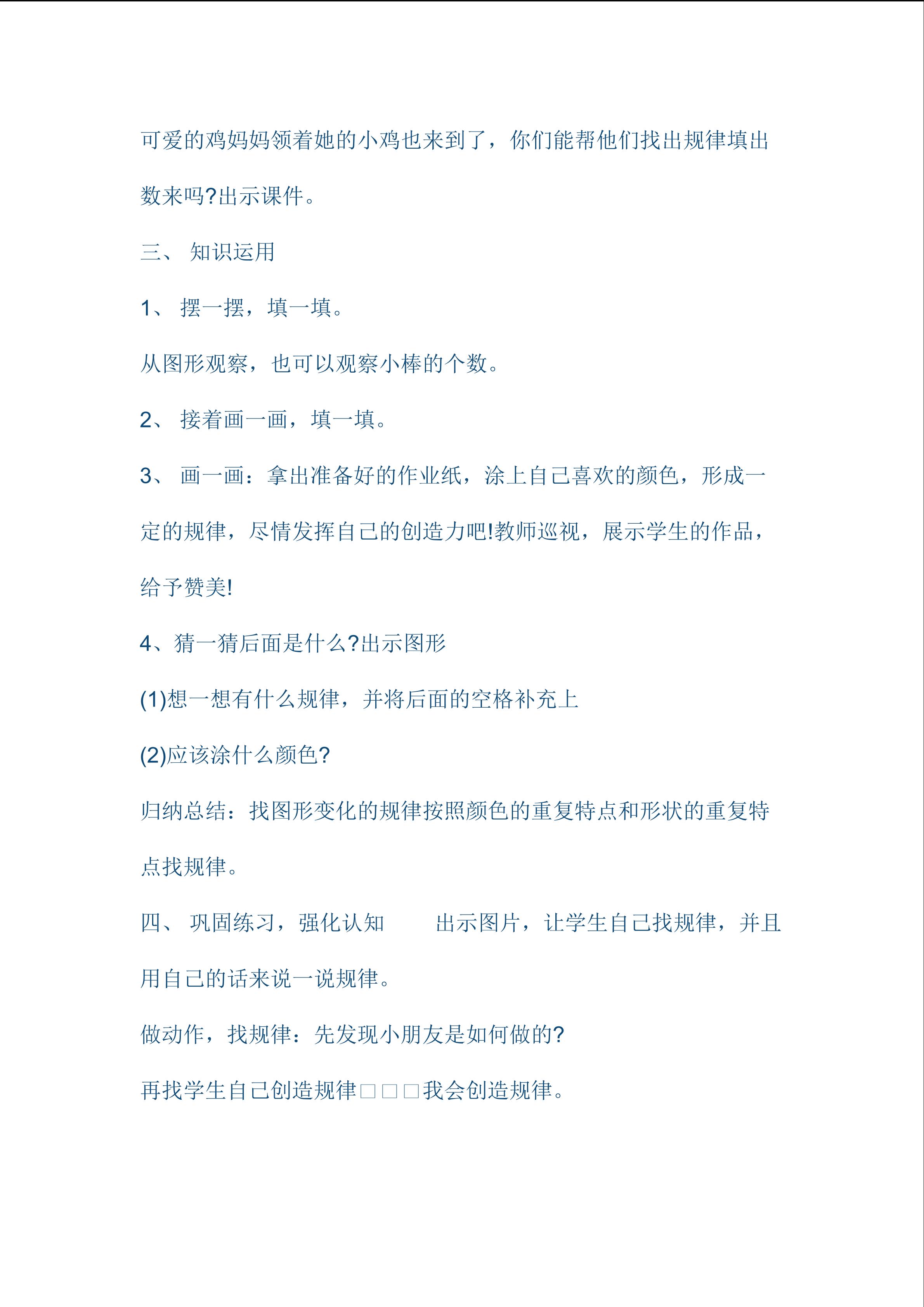 可爱的鸡妈妈领着她的小鸡也来到了，你们能帮他们找出规律填出数来吗?出示课件。

三、 知识运用

1、 摆一摆，填一填。

从图形观察，也可以观察小棒的个数。

2、 接着画一画，填一填。

3、 画一画：拿出准备好的作业纸，涂上自己喜欢的颜色，形成一定的规律，尽情发挥自己的创造力吧!教师巡视，展示学生的作品，给予赞美!

4、猜一猜后面是什么?出示图形

(1)想一想有什么规律，并将后面的空格补充上

(2)应该涂什么颜色?

归纳总结：找图形变化的规律按照颜色的重复特点和形状的重复特点找规律。

四、 巩固练习，强化认知　　出示图片，让学生自己找规律，并且用自己的话来说一说规律。

做动作，找规律：先发现小朋友是如何做的?

再找学生自己创造规律□□□我会创造规律。